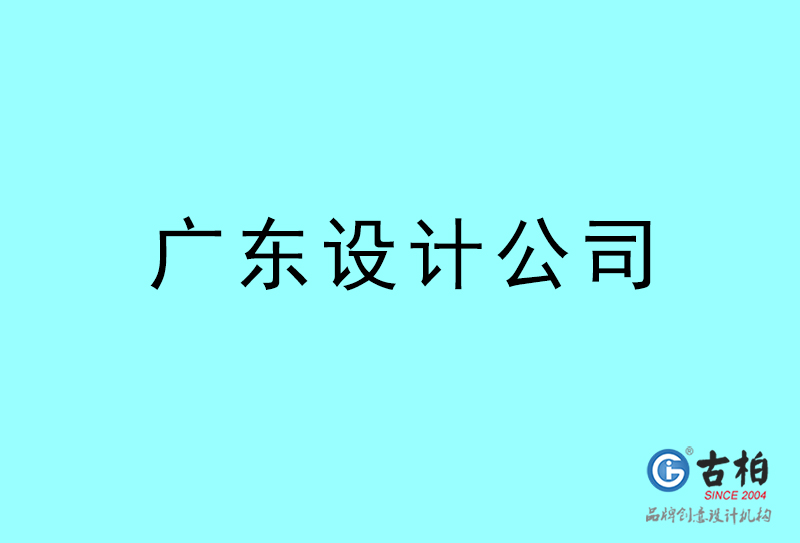 广东设计公司

古柏
SINCE 2004
品牌创意设计机构